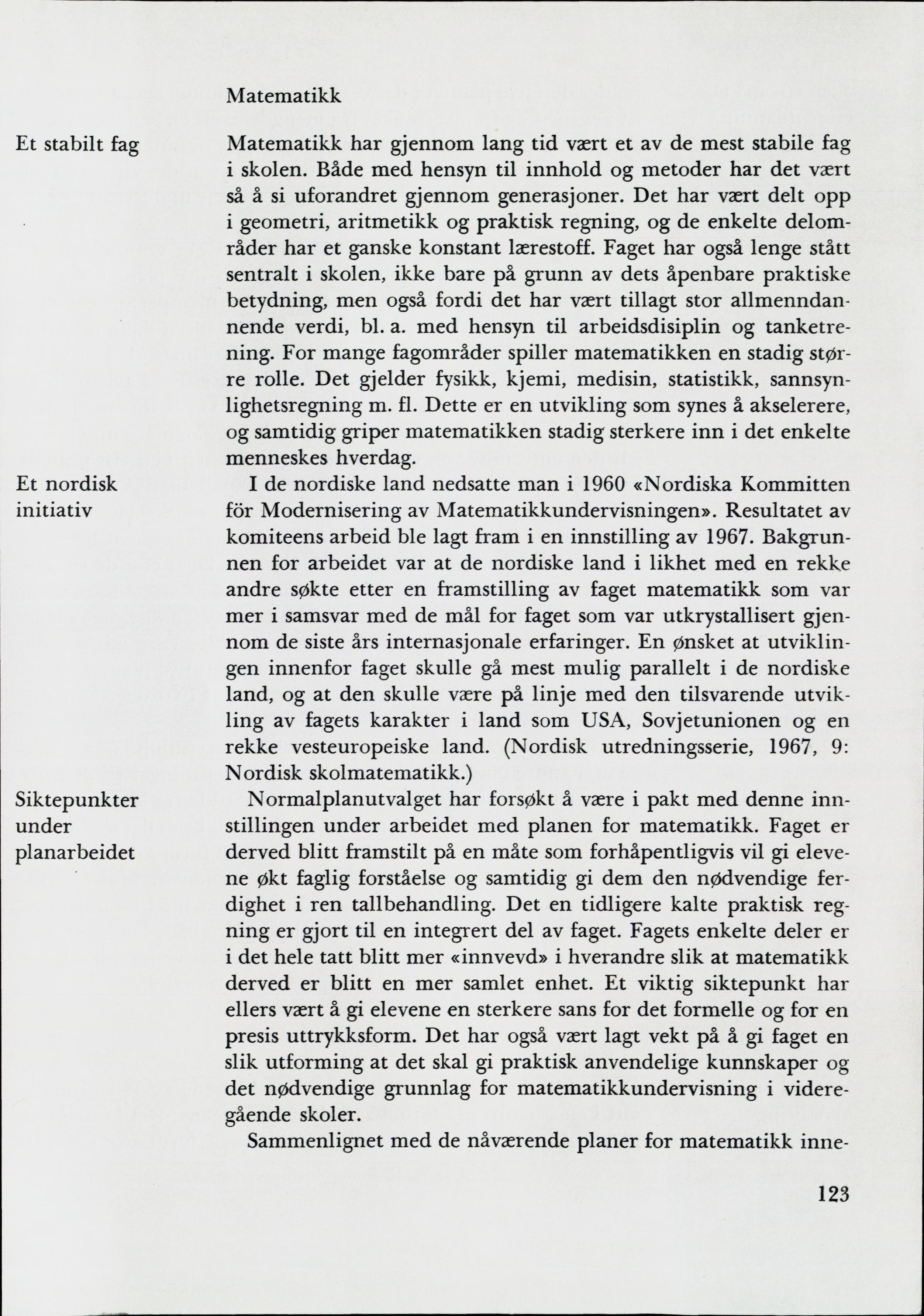 Matematikk

Et stabilt fag

Matematikk har gjennom lang tid vært et av de mest stabile fag i skolen. Både med hensyn til innhold og metoder har det vært så å si uforandret gjennom generasjoner. Det har vært delt opp i geometri, aritmetikk og praktisk regning, og de enkelte delområder har et ganske konstant lærestoff. Faget har også lenge stått sentralt i skolen, ikke bare på grunn av dets åpenbare praktiske betydning, men også fordi det har vært tillagt stor allmenndannende verdi, bl. a. med hensyn til arbeidsdisiplin og tanketrening. For mange fagområder spiller matematikken en stadig større rolle. Det gjelder fysikk, kjemi, medisin, statistikk, sannsynlighetsregning m. fl. Dette er en utvikling som synes å akselerere, og samtidig griper matematikken stadig sterkere inn i det enkelte menneskes hverdag.

Et nordisk initiativ

I de nordiske land nedsatte man i 1960 «Nordiska Kommitten för Modernisering av Matematikkundervisningen». Resultatet av komiteens arbeid ble lagt fram i en innstilling av 1967. Bakgrunnen for arbeidet var at de nordiske land i likhet med en rekke andre søkte etter en framstilling av faget matematikk som var mer i samsvar med de mål for faget som var utkrystallisert gjennom de siste års internasjonale erfaringer. En ønsket at utviklingen innenfor faget skulle gå mest mulig parallelt i de nordiske land, og at den skulle være på linje med den tilsvarende utvikling av fagets karakter i land som USA, Sovjetunionen og en rekke vesteuropeiske land. (Nordisk utredningsserie, 1967, 9: Nordisk skolmatematikk.)

Siktepunkter under planarbeidet

Normalplanutvalget har forsøkt å være i pakt med denne innstillingen under arbeidet med planen for matematikk. Faget er derved blitt framstilt på en måte som forhåpentligvis vil gi elevene økt faglig forståelse og samtidig gi dem den nødvendige ferdighet i ren tallbehandling. Det en tidligere kalte praktisk regning er gjort til en integrert del av faget. Fagets enkelte deler er i det hele tatt blitt mer «innvevd» i hverandre slik at matematikk derved er blitt en mer samlet enhet. Et viktig siktepunkt har ellers vært å gi elevene en sterkere sans for det formelle og for en presis uttrykksform. Det har også vært lagt vekt på å gi faget en slik utforming at det skal gi praktisk anvendelige kunnskaper og det nødvendige grunnlag for matematikkundervisning i videregående skoler.

Sammenlignet med de nåværende planer for matematikk inne-

123